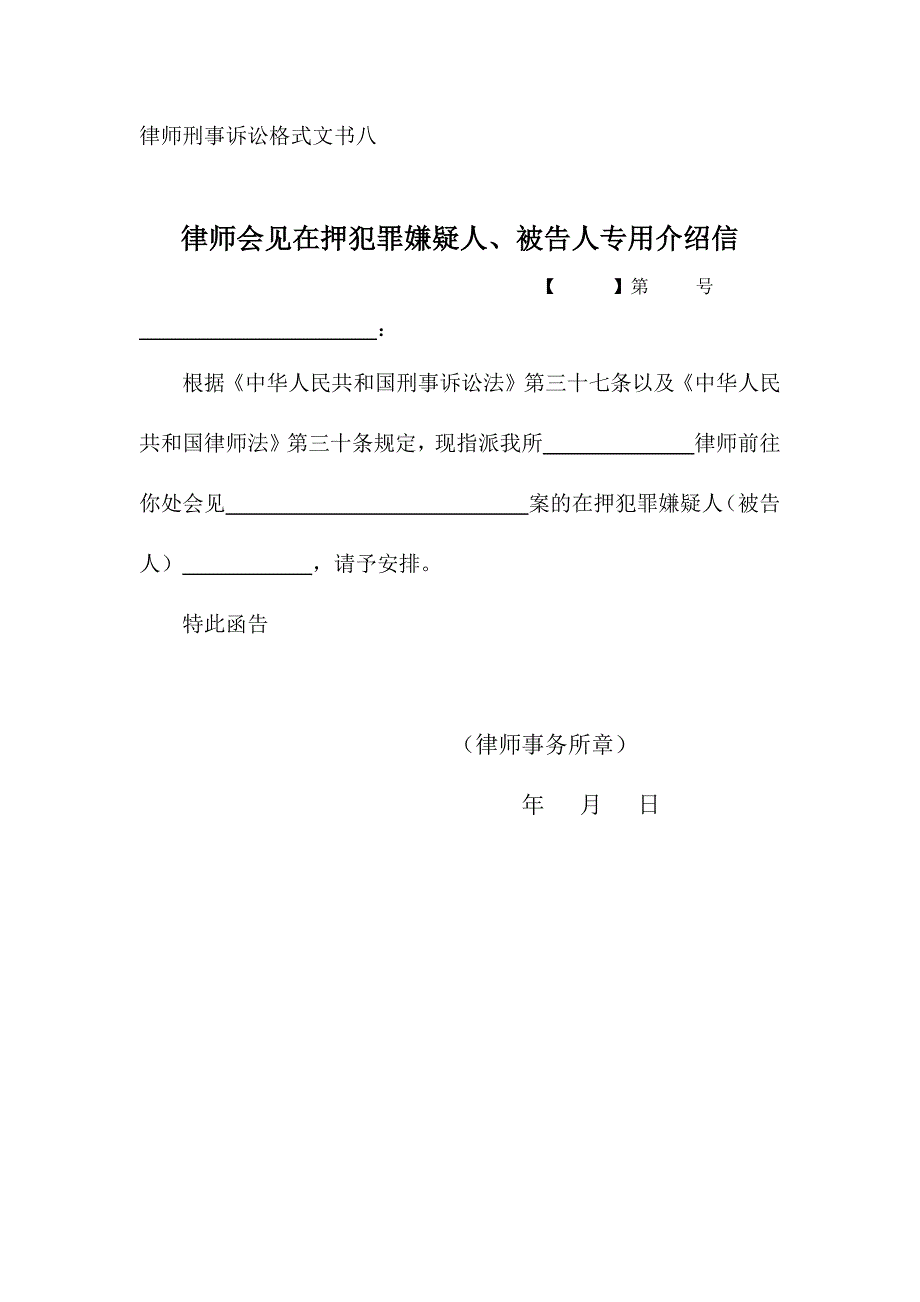 律师刑事诉讼格式文书八

律师会见在押犯罪嫌疑人、被告人专用介绍信

【　　】第　　号

______________________：

根据《中华人民共和国刑事诉讼法》第三十七条以及《中华人民共和国律师法》第三十条规定，现指派我所______________律师前往你处会见____________________________案的在押犯罪嫌疑人（被告人）____________，请予安排。

特此函告

（律师事务所章）

年　月　日